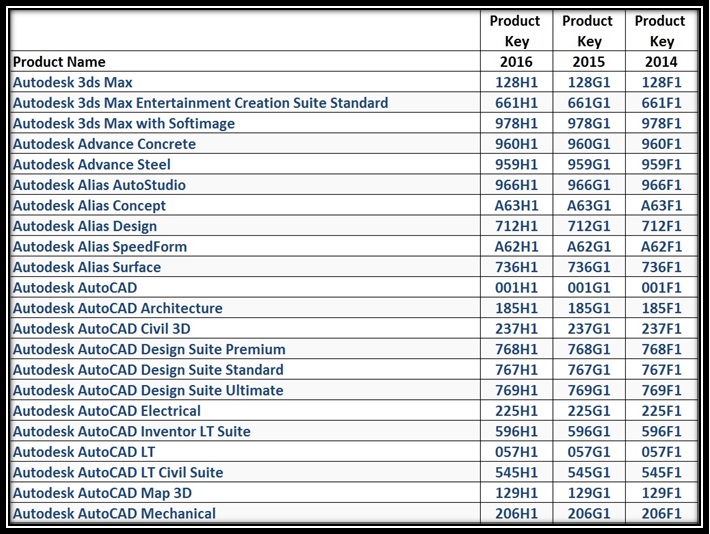 | Product Name | Product Key 2016 | Product Key 2015 | Product Key 2014 |
|---|---|---|---|
| Autodesk 3ds Max | 128H1 | 128G1 | 128F1 |
| Autodesk 3ds Max Entertainment Creation Suite Standard | 661H1 | 661G1 | 661F1 |
| Autodesk 3ds Max with Softimage | 978H1 | 978G1 | 978F1 |
| Autodesk Advance Concrete | 960H1 | 960G1 | 960F1 |
| Autodesk Advance Steel | 959H1 | 959G1 | 959F1 |
| Autodesk Alias AutoStudio | 966H1 | 966G1 | 966F1 |
| Autodesk Alias Concept | A63H1 | A63G1 | A63F1 |
| Autodesk Alias Design | 712H1 | 712G1 | 712F1 |
| Autodesk Alias SpeedForm | A62H1 | A62G1 | A62F1 |
| Autodesk Alias Surface | 736H1 | 736G1 | 736F1 |
| Autodesk AutoCAD | 001H1 | 001G1 | 001F1 |
| Autodesk AutoCAD Architecture | 185H1 | 185G1 | 185F1 |
| Autodesk AutoCAD Civil 3D | 237H1 | 237G1 | 237F1 |
| Autodesk AutoCAD Design Suite Premium | 768H1 | 768G1 | 768F1 |
| Autodesk AutoCAD Design Suite Standard | 767H1 | 767G1 | 767F1 |
| Autodesk AutoCAD Design Suite Ultimate | 769H1 | 769G1 | 769F1 |
| Autodesk AutoCAD Electrical | 225H1 | 225G1 | 225F1 |
| Autodesk AutoCAD Inventor LT Suite | 596H1 | 596G1 | 596F1 |
| Autodesk AutoCAD LT | 057H1 | 057G1 | 057F1 |
| Autodesk AutoCAD LT Civil Suite | 545H1 | 545G1 | 545F1 |
| Autodesk AutoCAD Map 3D | 129H1 | 129G1 | 129F1 |
| Autodesk AutoCAD Mechanical | 206H1 | 206G1 | 206F1 |